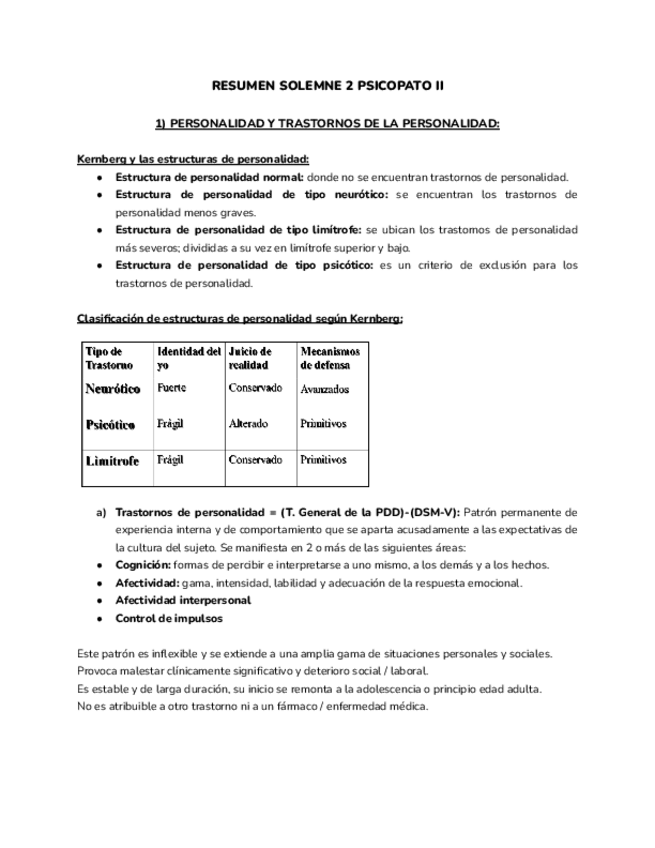 RESUMEN SOLEMNE 2 PSICOPATO II

1) PERSONALIDAD Y TRASTORNOS DE LA PERSONALIDAD:

Kernberg y las estructuras de personalidad:

- Estructura de personalidad normal: donde no se encuentran trastornos de personalidad.
- Estructura de personalidad de tipo neurótico: se encuentran los trastornos de personalidad menos graves.
- Estructura de personalidad de tipo limítrofe: se ubican los trastornos de personalidad más severos; divididas a su vez en limítrofe superior y bajo.
- Estructura de personalidad de tipo psicótico: es un criterio de exclusión para los trastornos de personalidad.

Clasificación de estructuras de personalidad según Kernberg:

| Tipo de Trastorno | Identidad del yo | Juicio de realidad | Mecanismos de defensa |
|---|---|---|---|
| Neurótico | Fuerte | Conservado | Avanzados |
| Psicótico | Frágil | Alterado | Primitivos |
| Limítrofe | Frágil | Conservado | Primitivos |

a) Trastornos de personalidad = (T. General de la PDD)-(DSM-V): Patrón permanente de experiencia interna y de comportamiento que se aparta acusadamente a las expectativas de la cultura del sujeto. Se manifiesta en 2 o más de las siguientes áreas:
- Cognición: formas de percibir e interpretarse a uno mismo, a los demás y a los hechos.
- Afectividad: gama, intensidad, labilidad y adecuación de la respuesta emocional.
- Afectividad interpersonal
- Control de impulsos

Este patrón es inflexible y se extiende a una amplia gama de situaciones personales y sociales.
Provoca malestar clínicamente significativo y deterioro social / laboral.
Es estable y de larga duración, su inicio se remonta a la adolescencia o principio edad adulta.
No es atribuible a otro trastorno ni a un fármaco / enfermedad médica.